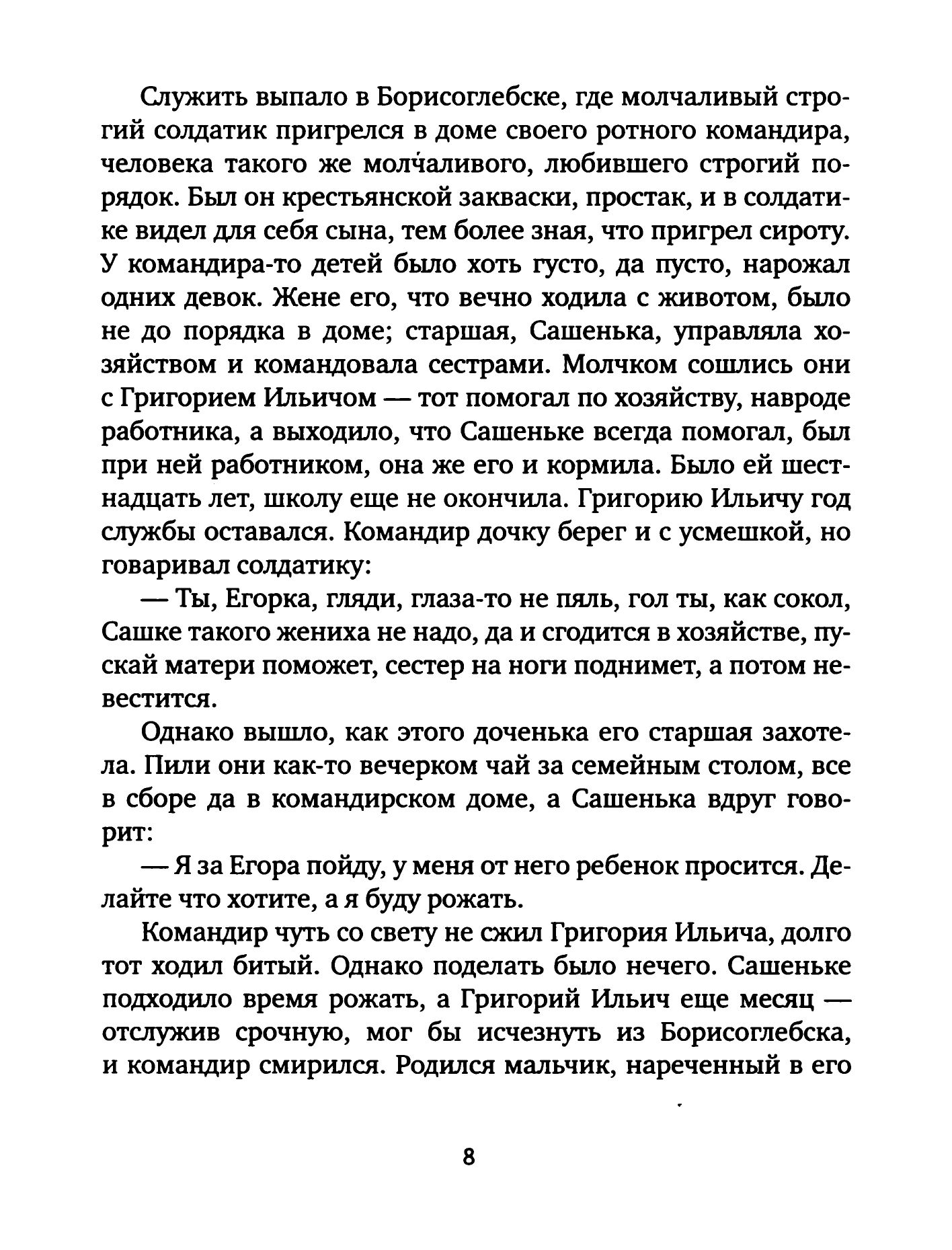 Служить выпало в Борисоглебске, где молчаливый строгий солдатик пригрелся в доме своего ротного командира, человека такого же молчаливого, любившего строгий порядок. Был он крестьянской закваски, простак, и в солдатике видел для себя сына, тем более зная, что пригрел сироту. У командира-то детей было хоть густо, да пусто, нарожал одних девок. Жене его, что вечно ходила с животом, было не до порядка в доме; старшая, Сашенька, управляла хозяйством и командовала сестрами. Молчком сошлись они с Григорием Ильичом — тот помогал по хозяйству, навроде работника, а выходило, что Сашеньке всегда помогал, был при ней работником, она же его и кормила. Было ей шестнадцать лет, школу еще не окончила. Григорию Ильичу год службы оставался. Командир дочку берег и с усмешкой, но говаривал солдатику:

— Ты, Егорка, гляди, глаза-то не пяль, гол ты, как сокол, Сашке такого жениха не надо, да и сгодится в хозяйстве, пускай матери поможет, сестер на ноги поднимет, а потом невестится.

Однако вышло, как этого доченька его старшая захотела. Пили они как-то вечерком чай за семейным столом, все в сборе да в командирском доме, а Сашенька вдруг говорит:

— Я за Егора пойду, у меня от него ребенок просится. Делайте что хотите, а я буду рожать.

Командир чуть со свету не сжил Григория Ильича, долго тот ходил битый. Однако поделать было нечего. Сашеньке подходило время рожать, а Григорий Ильич еще месяц — отслужив срочную, мог бы исчезнуть из Борисоглебска, и командир смирился. Родился мальчик, нареченный в его

8